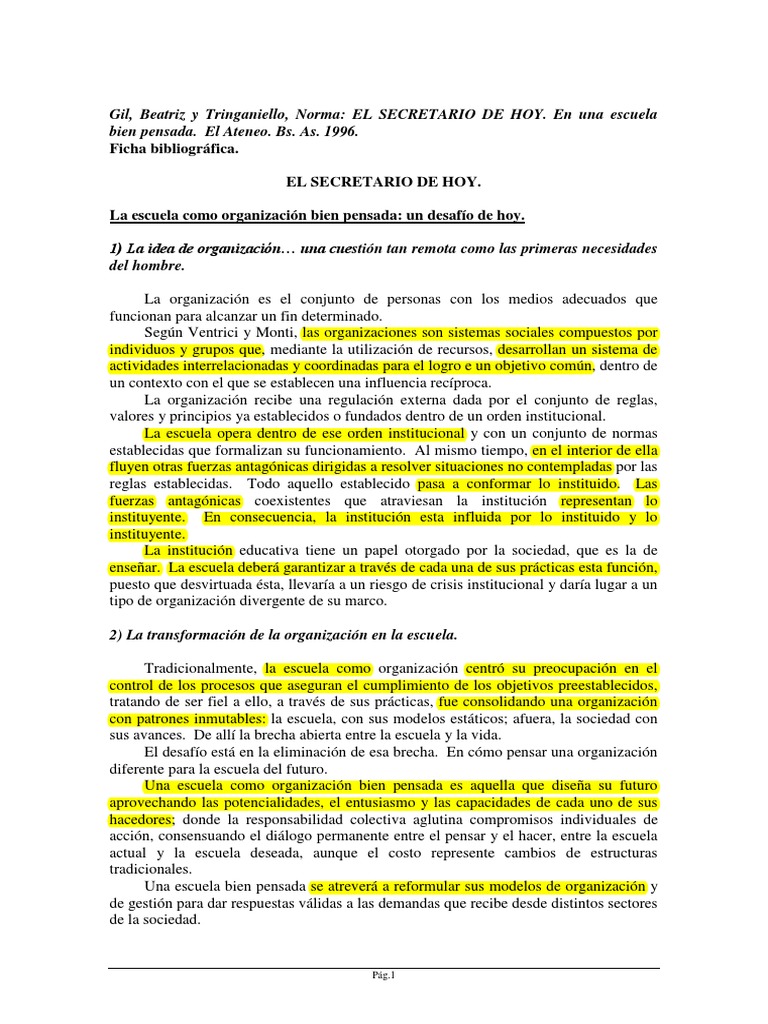 Gil, Beatriz y Tringaniello, Norma: EL SECRETARIO DE HOY. En una escuela bien pensada. El Ateneo. Bs. As. 1996.
Ficha bibliográfica.

EL SECRETARIO DE HOY.

La escuela como organización bien pensada: un desafío de hoy.

1) La idea de organización… una cuestión tan remota como las primeras necesidades del hombre.

La organización es el conjunto de personas con los medios adecuados que funcionan para alcanzar un fin determinado.

Según Ventrici y Monti, las organizaciones son sistemas sociales compuestos por individuos y grupos que, mediante la utilización de recursos, desarrollan un sistema de actividades interrelacionadas y coordinadas para el logro e un objetivo común, dentro de un contexto con el que se establecen una influencia recíproca.

La organización recibe una regulación externa dada por el conjunto de reglas, valores y principios ya establecidos o fundados dentro de un orden institucional.

La escuela opera dentro de ese orden institucional y con un conjunto de normas establecidas que formalizan su funcionamiento. Al mismo tiempo, en el interior de ella fluyen otras fuerzas antagónicas dirigidas a resolver situaciones no contempladas por las reglas establecidas. Todo aquello establecido pasa a conformar lo instituido. Las fuerzas antagónicas coexistentes que atraviesan la institución representan lo instituyente. En consecuencia, la institución esta influida por lo instituido y lo instituyente.

La institución educativa tiene un papel otorgado por la sociedad, que es la de enseñar. La escuela deberá garantizar a través de cada una de sus prácticas esta función, puesto que desvirtuada ésta, llevaría a un riesgo de crisis institucional y daría lugar a un tipo de organización divergente de su marco.

2) La transformación de la organización en la escuela.

Tradicionalmente, la escuela como organización centró su preocupación en el control de los procesos que aseguran el cumplimiento de los objetivos preestablecidos, tratando de ser fiel a ello, a través de sus prácticas, fue consolidando una organización con patrones inmutables: la escuela, con sus modelos estáticos; afuera, la sociedad con sus avances. De allí la brecha abierta entre la escuela y la vida.

El desafío está en la eliminación de esa brecha. En cómo pensar una organización diferente para la escuela del futuro.

Una escuela como organización bien pensada es aquella que diseña su futuro aprovechando las potencialidades, el entusiasmo y las capacidades de cada uno de sus hacedores; donde la responsabilidad colectiva aglutina compromisos individuales de acción, consensuando el diálogo permanente entre el pensar y el hacer, entre la escuela actual y la escuela deseada, aunque el costo represente cambios de estructuras tradicionales.

Una escuela bien pensada se atreverá a reformular sus modelos de organización y de gestión para dar respuestas válidas a las demandas que recibe desde distintos sectores de la sociedad.

Pág.1